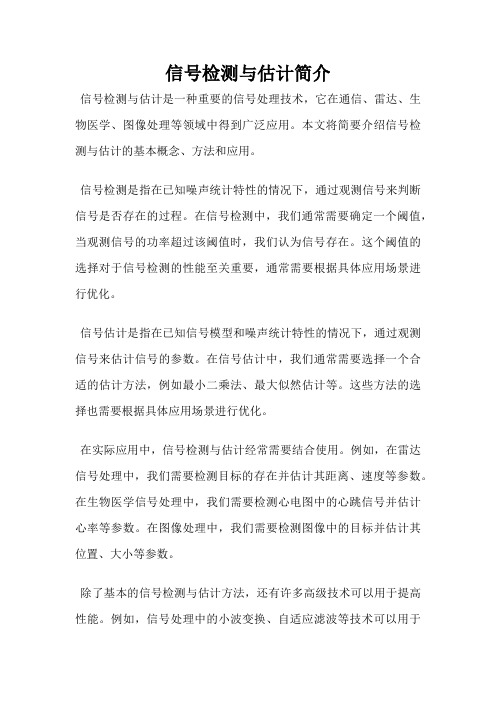 信号检测与估计简介

信号检测与估计是一种重要的信号处理技术，它在通信、雷达、生物医学、图像处理等领域中得到广泛应用。本文将简要介绍信号检测与估计的基本概念、方法和应用。

信号检测是指在已知噪声统计特性的情况下，通过观测信号来判断信号是否存在的过程。在信号检测中，我们通常需要确定一个阈值，当观测信号的功率超过该阈值时，我们认为信号存在。这个阈值的选择对于信号检测的性能至关重要，通常需要根据具体应用场景进行优化。

信号估计是指在已知信号模型和噪声统计特性的情况下，通过观测信号来估计信号的参数。在信号估计中，我们通常需要选择一个合适的估计方法，例如最小二乘法、最大似然估计等。这些方法的选择也需要根据具体应用场景进行优化。

在实际应用中，信号检测与估计经常需要结合使用。例如，在雷达信号处理中，我们需要检测目标的存在并估计其距离、速度等参数。在生物医学信号处理中，我们需要检测心电图中的心跳信号并估计心率等参数。在图像处理中，我们需要检测图像中的目标并估计其位置、大小等参数。

除了基本的信号检测与估计方法，还有许多高级技术可以用于提高性能。例如，信号处理中的小波变换、自适应滤波等技术可以用于